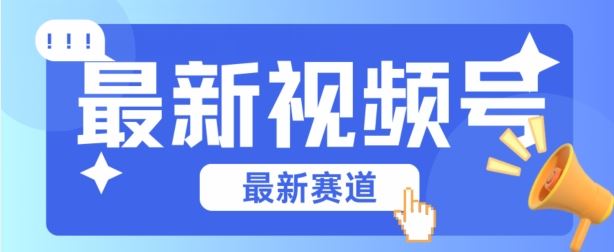 !!!

最新视频号

最新赛道